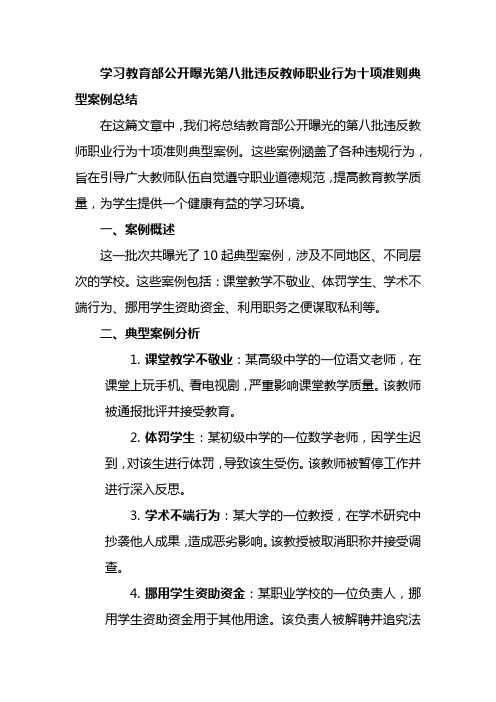 学习教育部公开曝光第八批违反教师职业行为十项准则典型案例总结

在这篇文章中，我们将总结教育部公开曝光的第八批违反教师职业行为十项准则典型案例。这些案例涵盖了各种违规行为，旨在引导广大教师队伍自觉遵守职业道德规范，提高教育教学质量，为学生提供一个健康有益的学习环境。

一、案例概述

这一批次共曝光了 10 起典型案例，涉及不同地区、不同层次的学校。这些案例包括：课堂教学不敬业、体罚学生、学术不端行为、挪用学生资助资金、利用职务之便谋取私利等。

二、典型案例分析

1. 课堂教学不敬业：某高级中学的一位语文老师，在课堂上玩手机、看电视剧，严重影响课堂教学质量。该教师被通报批评并接受教育。

2. 体罚学生：某初级中学的一位数学老师，因学生迟到，对该生进行体罚，导致该生受伤。该教师被暂停工作并进行深入反思。

3. 学术不端行为：某大学的一位教授，在学术研究中抄袭他人成果，造成恶劣影响。该教授被取消职称并接受调查。

4. 挪用学生资助资金：某职业学校的一位负责人，挪用学生资助资金用于其他用途。该负责人被解聘并追究法